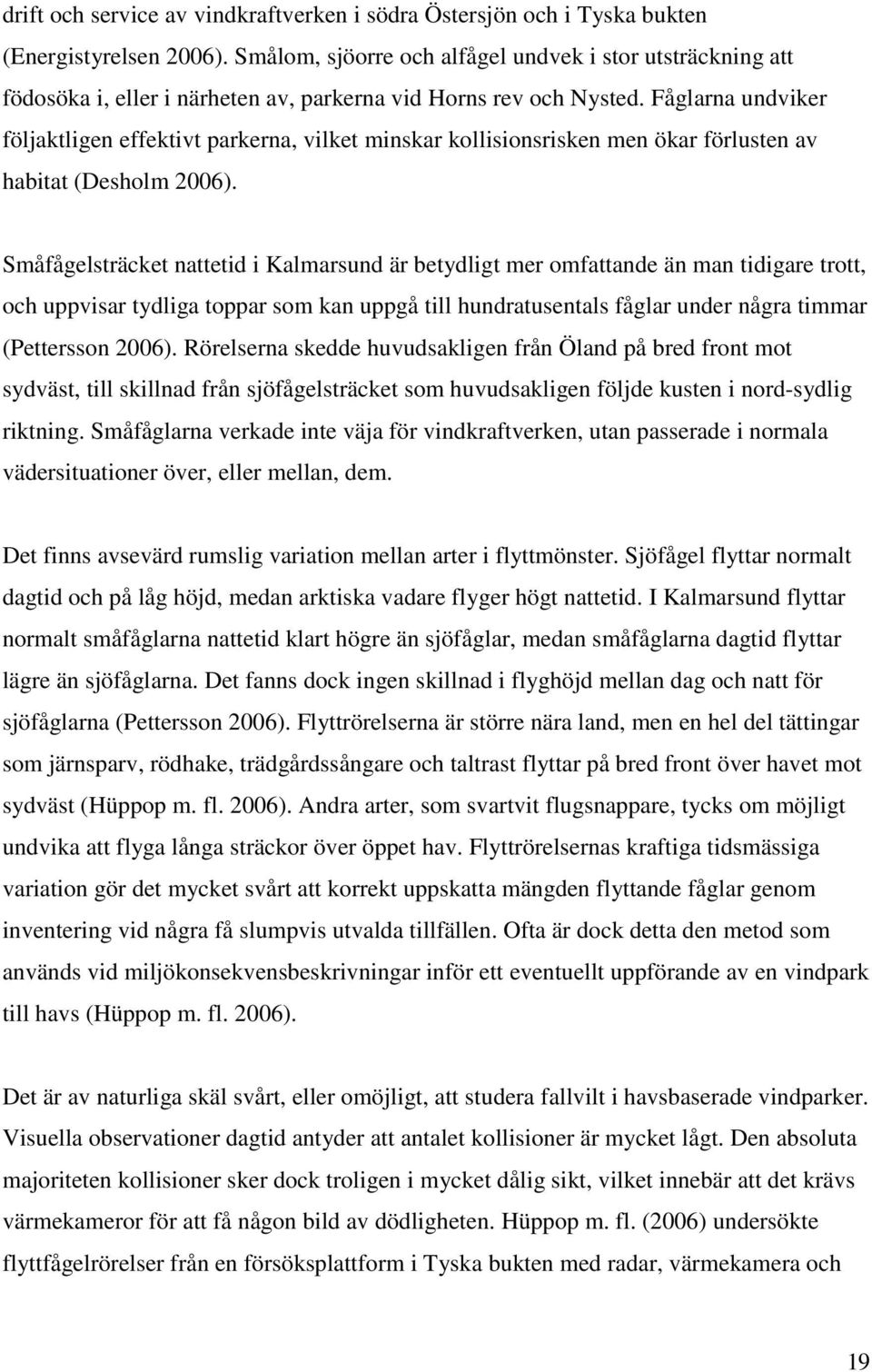 drift och service av vindkraftverken i södra Östersjön och i Tyska bukten (Energistyrelsen 2006). Smålom, sjöorre och alfågel undvek i stor utsträckning att födosöka i, eller i närheten av, parkerna vid Horns rev och Nysted. Fåglarna undviker följaktligen effektivt parkerna, vilket minskar kollisionsrisken men ökar förlusten av habitat (Desholm 2006).

Småfågelsträcket nattetid i Kalmarsund är betydligt mer omfattande än man tidigare trott, och uppvisar tydliga toppar som kan uppgå till hundratusentals fåglar under några timmar (Pettersson 2006). Rörelserna skedde huvudsakligen från Öland på bred front mot sydväst, till skillnad från sjöfågelsträcket som huvudsakligen följde kusten i nord-sydlig riktning. Småfåglarna verkade inte väja för vindkraftverken, utan passerade i normala vädersituationer över, eller mellan, dem.

Det finns avsevärd rumslig variation mellan arter i flyttmönster. Sjöfågel flyttar normalt dagtid och på låg höjd, medan arktiska vadare flyger högt nattetid. I Kalmarsund flyttar normalt småfåglarna nattetid klart högre än sjöfåglar, medan småfåglarna dagtid flyttar lägre än sjöfåglarna. Det fanns dock ingen skillnad i flyghöjd mellan dag och natt för sjöfåglarna (Pettersson 2006). Flyttrörelserna är större nära land, men en hel del tättingar som järnsparv, rödhake, trädgårdssångare och taltrast flyttar på bred front över havet mot sydväst (Hüppop m. fl. 2006). Andra arter, som svartvit flugsnappare, tycks om möjligt undvika att flyga långa sträckor över öppet hav. Flyttrörelsernas kraftiga tidsmässiga variation gör det mycket svårt att korrekt uppskatta mängden flyttande fåglar genom inventering vid några få slumpvis utvalda tillfällen. Ofta är dock detta den metod som används vid miljökonsekvensbeskrivningar inför ett eventuellt uppförande av en vindpark till havs (Hüppop m. fl. 2006).

Det är av naturliga skäl svårt, eller omöjligt, att studera fallvilt i havsbaserade vindparker. Visuella observationer dagtid antyder att antalet kollisioner är mycket lågt. Den absoluta majoriteten kollisioner sker dock troligen i mycket dålig sikt, vilket innebär att det krävs värmekameror för att få någon bild av dödligheten. Hüppop m. fl. (2006) undersökte flyttfågelrörelser från en försöksplattform i Tyska bukten med radar, värmekamera och

19